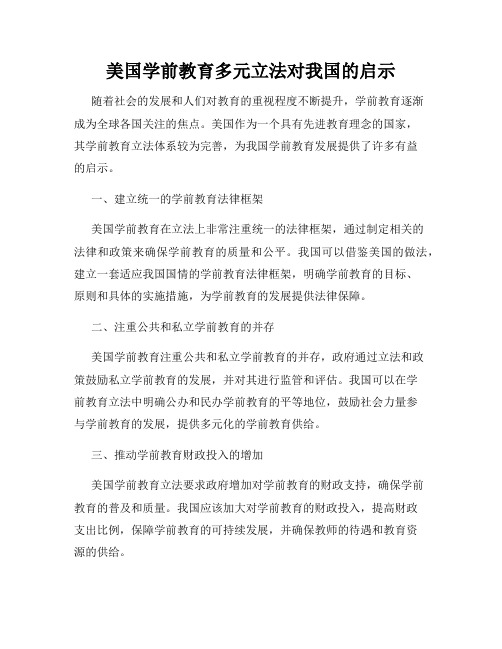 美国学前教育多元立法对我国的启示

随着社会的发展和人们对教育的重视程度不断提升，学前教育逐渐成为全球各国关注的焦点。美国作为一个具有先进教育理念的国家，其学前教育立法体系较为完善，为我国学前教育发展提供了许多有益的启示。

一、建立统一的学前教育法律框架

美国学前教育在立法上非常注重统一的法律框架，通过制定相关的法律和政策来确保学前教育的质量和公平。我国可以借鉴美国的做法，建立一套适应我国国情的学前教育法律框架，明确学前教育的目标、原则和具体的实施措施，为学前教育的发展提供法律保障。

二、注重公共和私立学前教育的并存

美国学前教育注重公共和私立学前教育的并存，政府通过立法和政策鼓励私立学前教育的发展，并对其进行监管和评估。我国可以在学前教育立法中明确公办和民办学前教育的平等地位，鼓励社会力量参与学前教育的发展，提供多元化的学前教育供给。

三、推动学前教育财政投入的增加

美国学前教育立法要求政府增加对学前教育的财政支持，确保学前教育的普及和质量。我国应该加大对学前教育的财政投入，提高财政支出比例，保障学前教育的可持续发展，并确保教师的待遇和教育资源的供给。